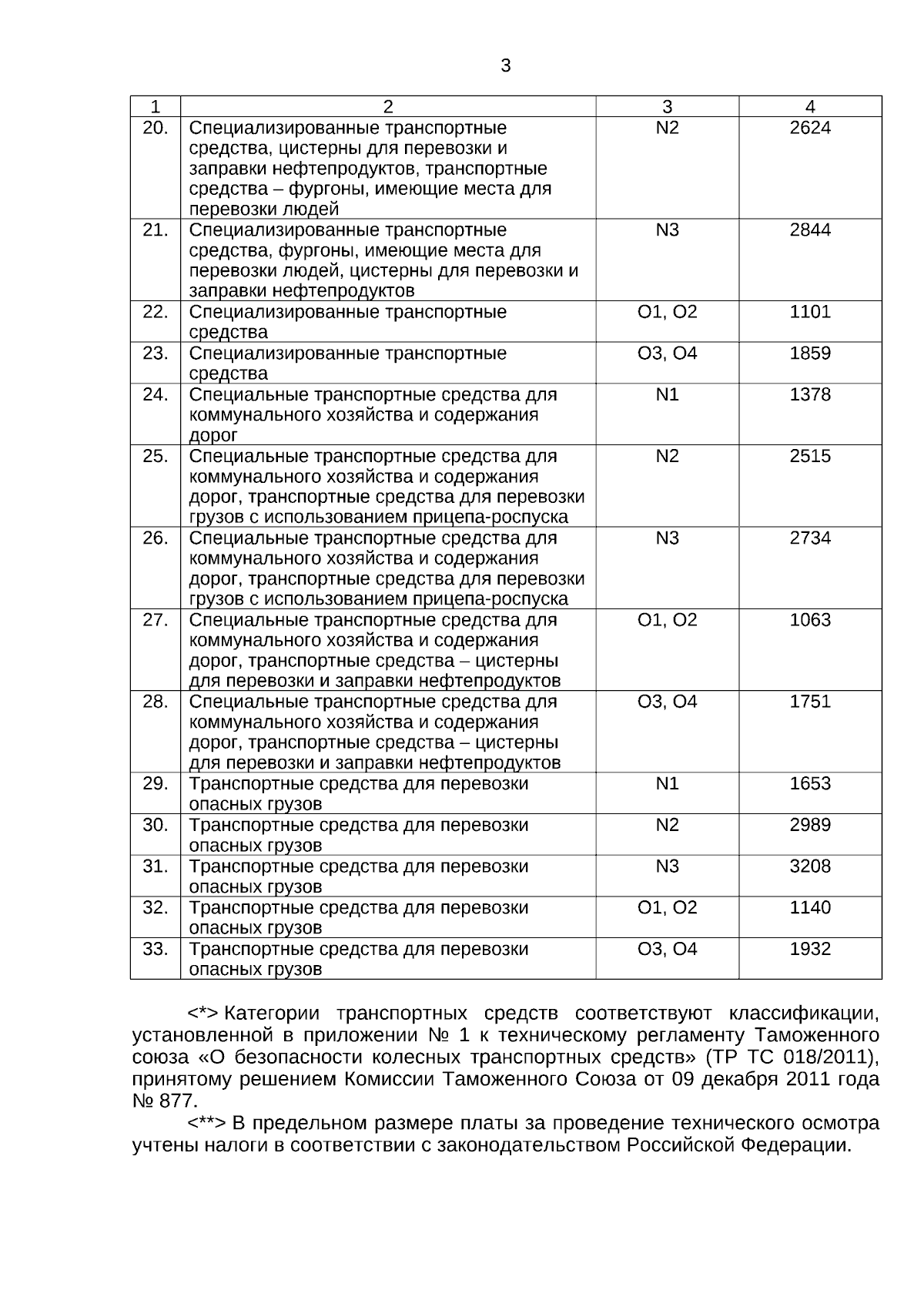 3

| 1 | 2 | 3 | 4 |
|---|---|---|---|
| 20. | Специализированные транспортные средства, цистерны для перевозки и заправки нефтепродуктов, транспортные средства – фургоны, имеющие места для перевозки людей | N2 | 2624 |
| 21. | Специализированные транспортные средства, фургоны, имеющие места для перевозки людей, цистерны для перевозки и заправки нефтепродуктов | N3 | 2844 |
| 22. | Специализированные транспортные средства | O1, O2 | 1101 |
| 23. | Специализированные транспортные средства | O3, O4 | 1859 |
| 24. | Специальные транспортные средства для коммунального хозяйства и содержания дорог | N1 | 1378 |
| 25. | Специальные транспортные средства для коммунального хозяйства и содержания дорог, транспортные средства для перевозки грузов с использованием прицепа-роспуска | N2 | 2515 |
| 26. | Специальные транспортные средства для коммунального хозяйства и содержания дорог, транспортные средства для перевозки грузов с использованием прицепа-роспуска | N3 | 2734 |
| 27. | Специальные транспортные средства для коммунального хозяйства и содержания дорог, транспортные средства – цистерны для перевозки и заправки нефтепродуктов | O1, O2 | 1063 |
| 28. | Специальные транспортные средства для коммунального хозяйства и содержания дорог, транспортные средства – цистерны для перевозки и заправки нефтепродуктов | O3, O4 | 1751 |
| 29. | Транспортные средства для перевозки опасных грузов | N1 | 1653 |
| 30. | Транспортные средства для перевозки опасных грузов | N2 | 2989 |
| 31. | Транспортные средства для перевозки опасных грузов | N3 | 3208 |
| 32. | Транспортные средства для перевозки опасных грузов | O1, O2 | 1140 |
| 33. | Транспортные средства для перевозки опасных грузов | O3, O4 | 1932 |

<*> Категории транспортных средств соответствуют классификации, установленной в приложении № 1 к техническому регламенту Таможенного союза «О безопасности колесных транспортных средств» (ТР ТС 018/2011), принятому решением Комиссии Таможенного Союза от 09 декабря 2011 года № 877.

<**> В предельном размере платы за проведение технического осмотра учтены налоги в соответствии с законодательством Российской Федерации.